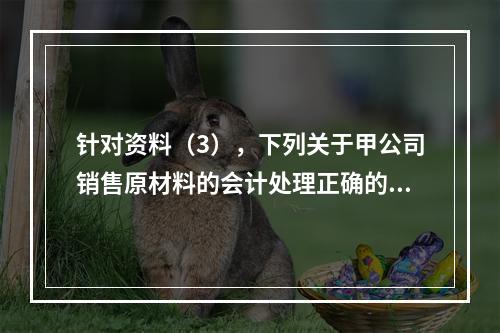 针对资料（3），下列关于甲公司销售原材料的会计处理正确的...